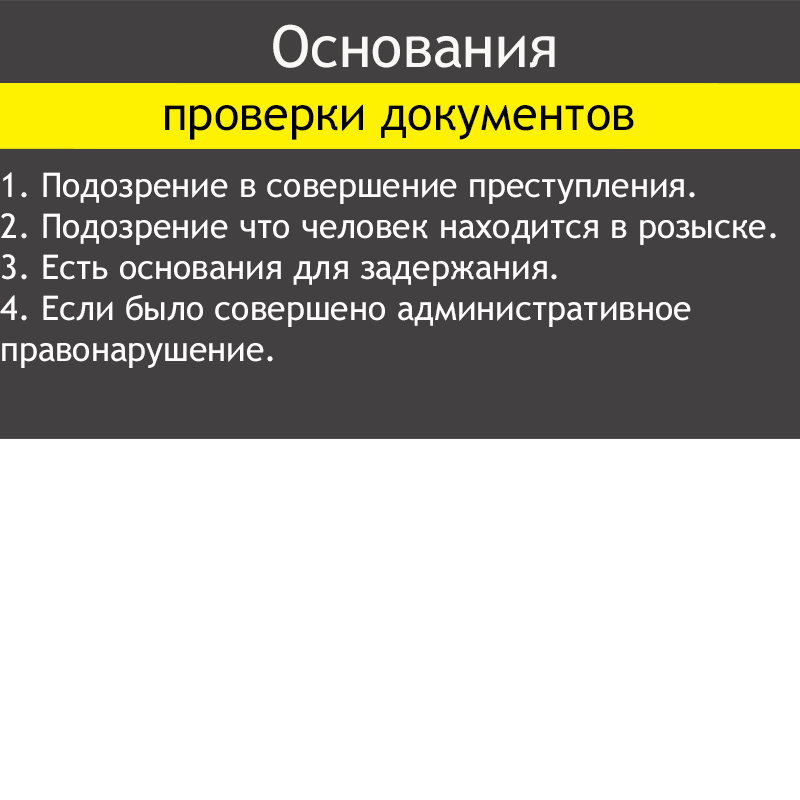 Основания

проверки документов

1. Подозрение в совершение преступления.
2. Подозрение что человек находится в розыске.
3. Есть основания для задержания.
4. Если было совершено административное правонарушение.